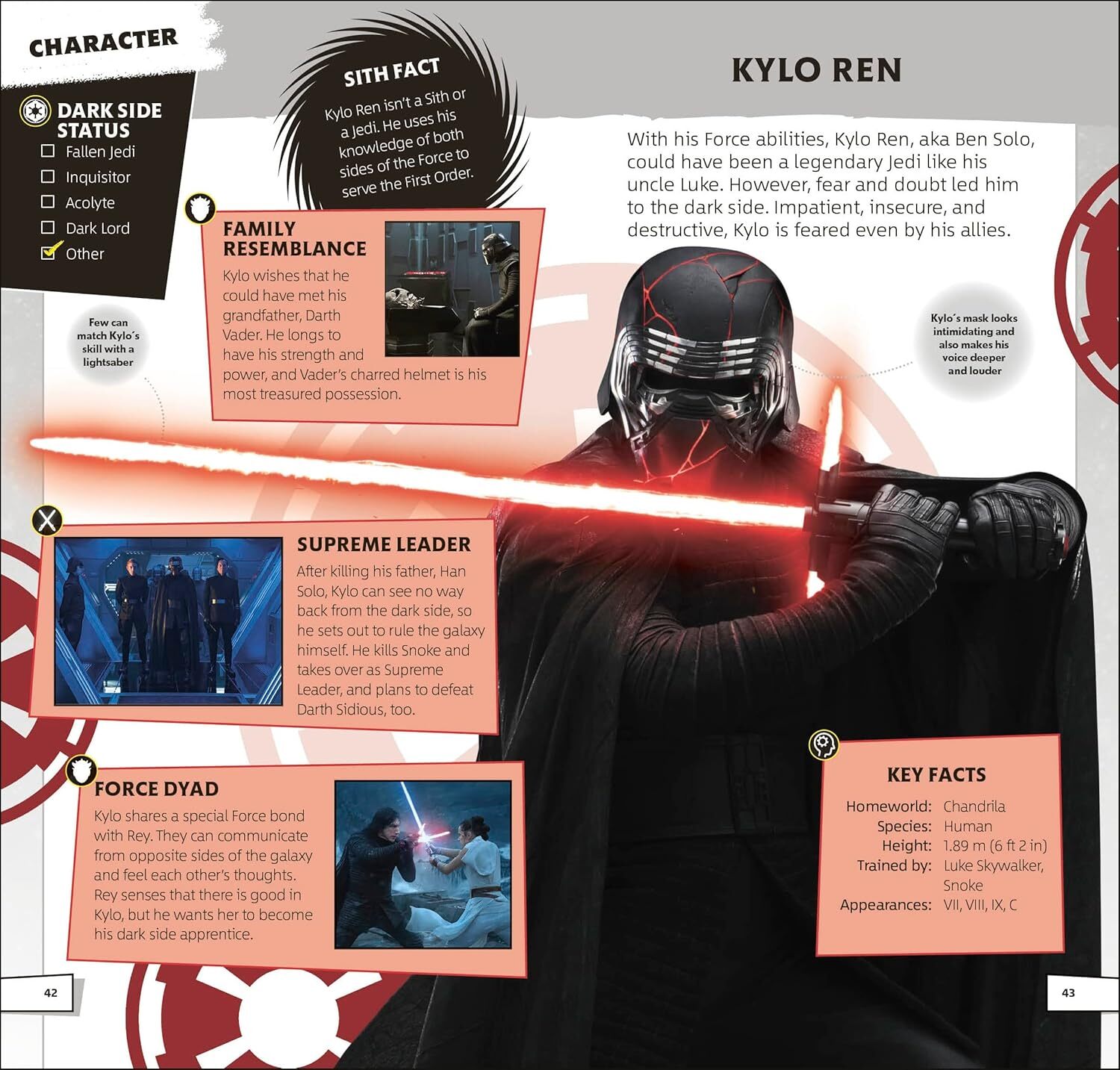 CHARACTER

DARK SIDE STATUS
☐ Fallen Jedi
☐ Inquisitor
☐ Acolyte
☐ Dark Lord
☑ Other

SITH FACT
Kylo Ren isn't a Sith or a Jedi. He uses his knowledge of both sides of the Force to serve the First Order.

KYLO REN

With his Force abilities, Kylo Ren, aka Ben Solo, could have been a legendary Jedi like his uncle Luke. However, fear and doubt led him to the dark side. Impatient, insecure, and destructive, Kylo is feared even by his allies.

FAMILY RESEMBLANCE
Kylo wishes that he could have met his grandfather, Darth Vader. He longs to have his strength and power, and Vader's charred helmet is his most treasured possession.

Few can match Kylo's skill with a lightsaber

Kylo's mask looks intimidating and also makes his voice deeper and louder

SUPREME LEADER
After killing his father, Han Solo, Kylo can see no way back from the dark side, so he sets out to rule the galaxy himself. He kills Snoke and takes over as Supreme Leader, and plans to defeat Darth Sidious, too.

FORCE DYAD
Kylo shares a special Force bond with Rey. They can communicate from opposite sides of the galaxy and feel each other's thoughts. Rey senses that there is good in Kylo, but he wants her to become his dark side apprentice.

KEY FACTS
Homeworld: Chandrila
Species: Human
Height: 1.89 m (6 ft 2 in)
Trained by: Luke Skywalker, Snoke
Appearances: VII, VIII, IX, C

42

43